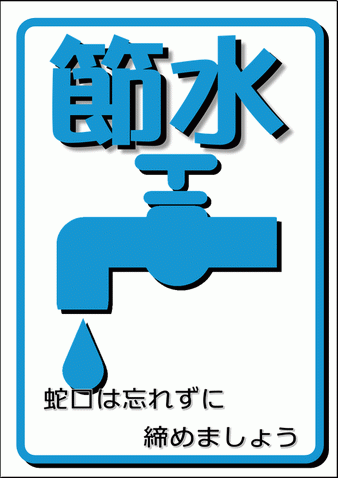 節水

蛇口は忘れずに
締めましょう